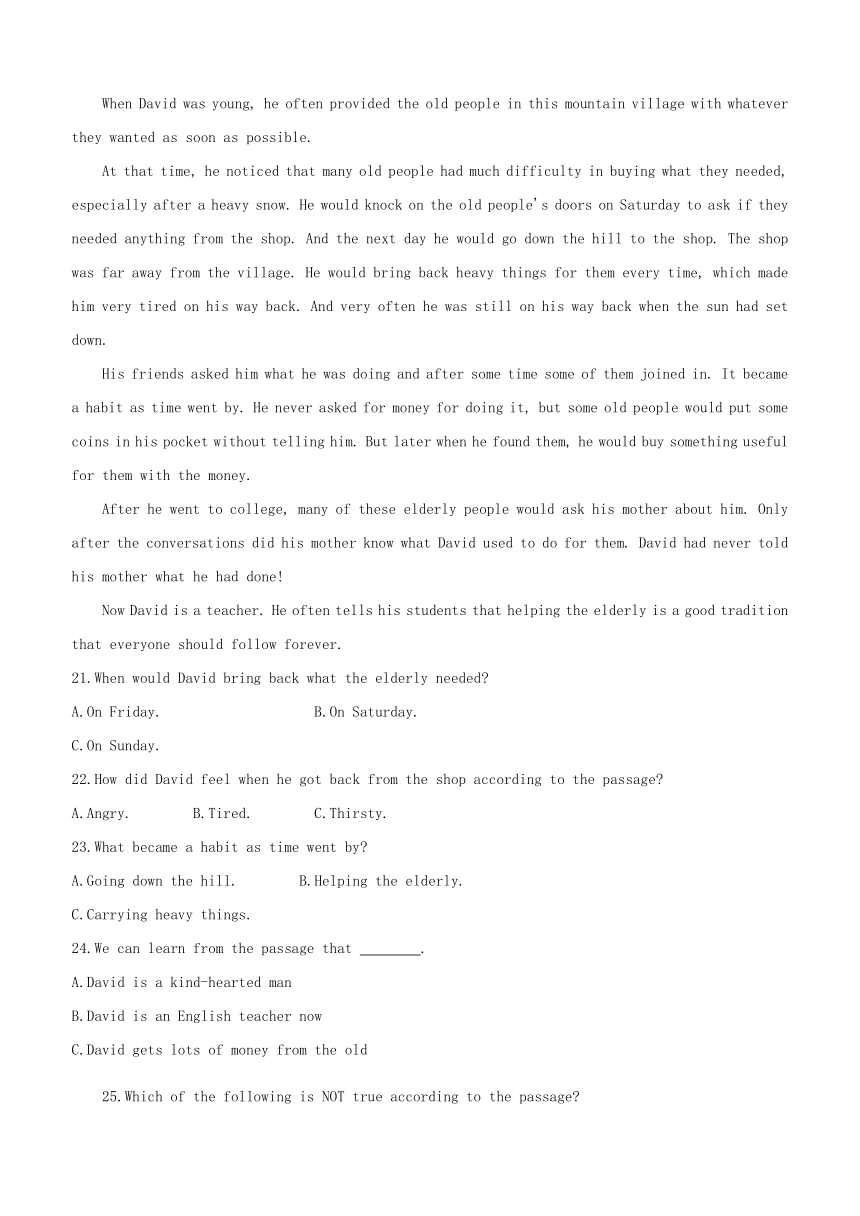 When David was young, he often provided the old people in this mountain village with whatever they wanted as soon as possible.

At that time, he noticed that many old people had much difficulty in buying what they needed, especially after a heavy snow. He would knock on the old people's doors on Saturday to ask if they needed anything from the shop. And the next day he would go down the hill to the shop. The shop was far away from the village. He would bring back heavy things for them every time, which made him very tired on his way back. And very often he was still on his way back when the sun had set down.

His friends asked him what he was doing and after some time some of them joined in. It became a habit as time went by. He never asked for money for doing it, but some old people would put some coins in his pocket without telling him. But later when he found them, he would buy something useful for them with the money.

After he went to college, many of these elderly people would ask his mother about him. Only after the conversations did his mother know what David used to do for them. David had never told his mother what he had done!

Now David is a teacher. He often tells his students that helping the elderly is a good tradition that everyone should follow forever.

21.When would David bring back what the elderly needed?

A.On Friday.

B.On Saturday.

C.On Sunday.

22.How did David feel when he got back from the shop according to the passage?

A.Angry.

B.Tired.

C.Thirsty.

23.What became a habit as time went by?

A.Going down the hill.

B.Helping the elderly.

C.Carrying heavy things.

24.We can learn from the passage that ________.

A.David is a kind-hearted man

B.David is an English teacher now

C.David gets lots of money from the old

25.Which of the following is NOT true according to the passage?